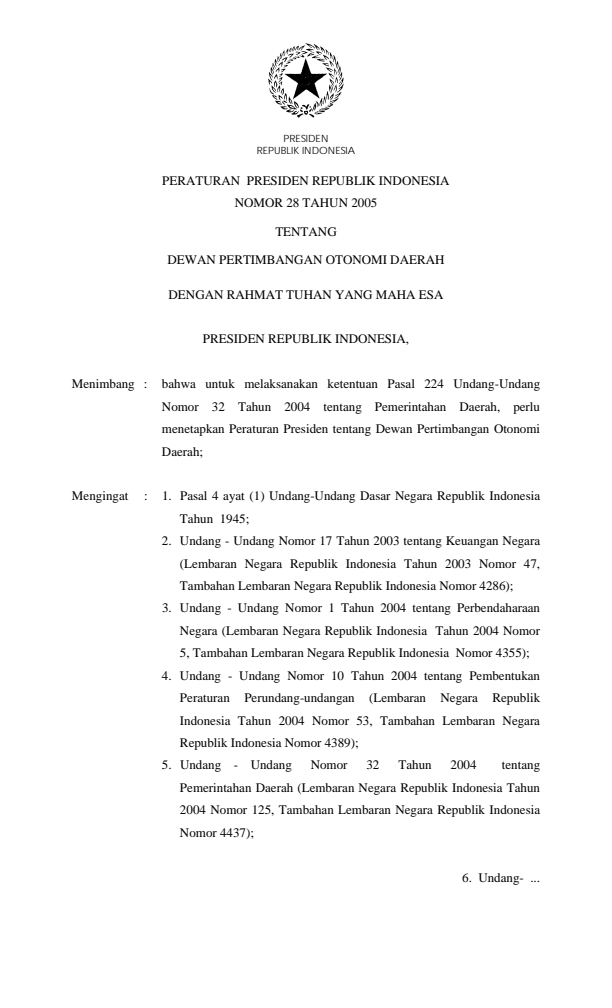 PRESIDEN
REPUBLIK INDONESIA

PERATURAN PRESIDEN REPUBLIK INDONESIA
NOMOR 28 TAHUN 2005

TENTANG

DEWAN PERTIMBANGAN OTONOMI DAERAH

DENGAN RAHMAT TUHAN YANG MAHA ESA

PRESIDEN REPUBLIK INDONESIA,

Menimbang : bahwa untuk melaksanakan ketentuan Pasal 224 Undang-Undang Nomor 32 Tahun 2004 tentang Pemerintahan Daerah, perlu menetapkan Peraturan Presiden tentang Dewan Pertimbangan Otonomi Daerah;

Mengingat : 1. Pasal 4 ayat (1) Undang-Undang Dasar Negara Republik Indonesia Tahun 1945;
2. Undang - Undang Nomor 17 Tahun 2003 tentang Keuangan Negara (Lembaran Negara Republik Indonesia Tahun 2003 Nomor 47, Tambahan Lembaran Negara Republik Indonesia Nomor 4286);
3. Undang - Undang Nomor 1 Tahun 2004 tentang Perbendaharaan Negara (Lembaran Negara Republik Indonesia Tahun 2004 Nomor 5, Tambahan Lembaran Negara Republik Indonesia Nomor 4355);
4. Undang - Undang Nomor 10 Tahun 2004 tentang Pembentukan Peraturan Perundang-undangan (Lembaran Negara Republik Indonesia Tahun 2004 Nomor 53, Tambahan Lembaran Negara Republik Indonesia Nomor 4389);
5. Undang - Undang Nomor 32 Tahun 2004 tentang Pemerintahan Daerah (Lembaran Negara Republik Indonesia Tahun 2004 Nomor 125, Tambahan Lembaran Negara Republik Indonesia Nomor 4437);

6. Undang- ...